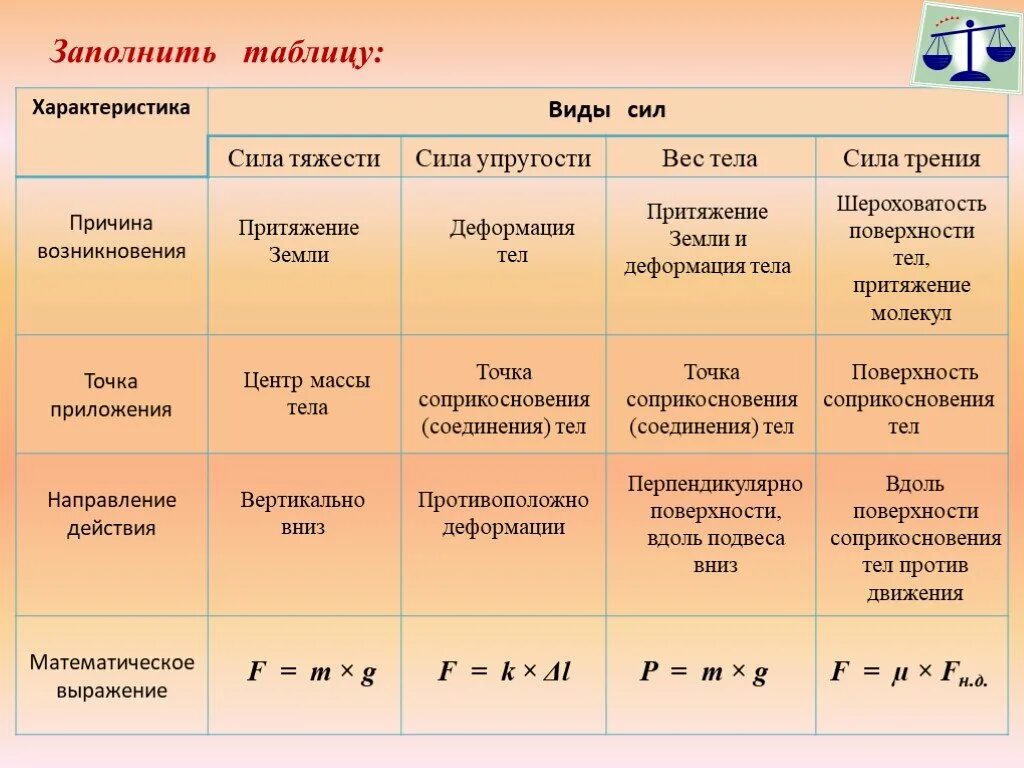 Заполнить таблицу:

| Характеристика | Виды сил | | | |
|---|---|---|---|---|
| | Сила тяжести | Сила упругости | Вес тела | Сила трения |
| Причина возникновения | Притяжение Земли | Деформация тел | Притяжение Земли и деформация тела | Шероховатость поверхности тел, притяжение молекул |
| Точка приложения | Центр массы тела | Точка соприкосновения (соединения) тел | Точка соприкосновения (соединения) тел | Поверхность соприкосновения тел |
| Направление действия | Вертикально вниз | Противоположно деформации | Перпендикулярно поверхности, вдоль подвеса вниз | Вдоль поверхности соприкосновения тел против движения |
| Математическое выражение | $F = m \times g$ | $F = k \times \Delta l$ | $P = m \times g$ | $F = \mu \times F_{н.д.}$ |